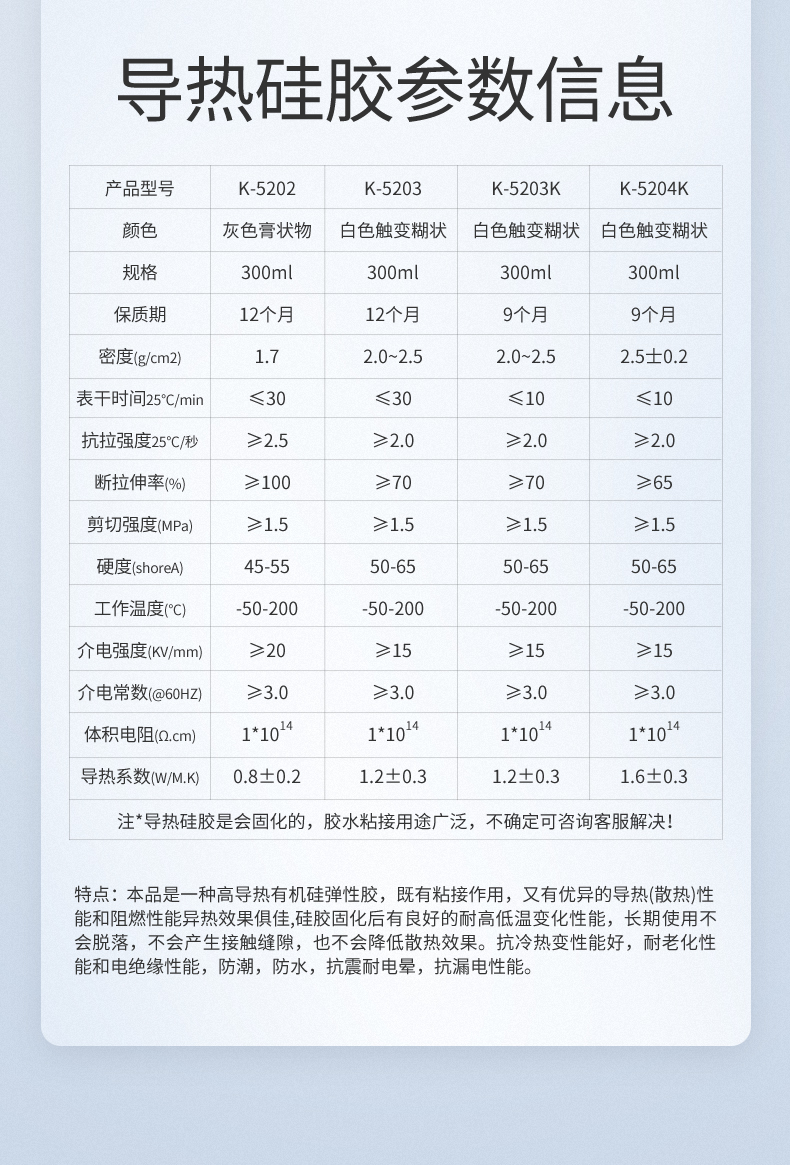 导热硅胶参数信息

| 产品型号 | K-5202 | K-5203 | K-5203K | K-5204K |
|---|---|---|---|---|
| 颜色 | 灰色膏状物 | 白色触变糊状 | 白色触变糊状 | 白色触变糊状 |
| 规格 | 300ml | 300ml | 300ml | 300ml |
| 保质期 | 12个月 | 12个月 | 9个月 | 9个月 |
| 密度(g/cm2) | 1.7 | 2.0~2.5 | 2.0~2.5 | 2.5±0.2 |
| 表干时间25℃/min | ≤30 | ≤30 | ≤10 | ≤10 |
| 抗拉强度25℃/秒 | ≥2.5 | ≥2.0 | ≥2.0 | ≥2.0 |
| 断拉伸率(%) | ≥100 | ≥70 | ≥70 | ≥65 |
| 剪切强度(MPa) | ≥1.5 | ≥1.5 | ≥1.5 | ≥1.5 |
| 硬度(shoreA) | 45-55 | 50-65 | 50-65 | 50-65 |
| 工作温度(℃) | -50-200 | -50-200 | -50-200 | -50-200 |
| 介电强度(KV/mm) | ≥20 | ≥15 | ≥15 | ≥15 |
| 介电常数(@60HZ) | ≥3.0 | ≥3.0 | ≥3.0 | ≥3.0 |
| 体积电阻(Ω.cm) | $1*10^{14}$ | $1*10^{14}$ | $1*10^{14}$ | $1*10^{14}$ |
| 导热系数(W/M.K) | 0.8±0.2 | 1.2±0.3 | 1.2±0.3 | 1.6±0.3 |
| 注*导热硅胶是会固化的，胶水粘接用途广泛，不确定可咨询客服解决！ | | | | |

特点：本品是一种高导热有机硅弹性胶，既有粘接作用，又有优异的导热(散热)性能和阻燃性能异热效果俱佳,硅胶固化后有良好的耐高低温变化性能，长期使用不会脱落，不会产生接触缝隙，也不会降低散热效果。抗冷热变性能好，耐老化性能和电绝缘性能，防潮，防水，抗震耐电晕，抗漏电性能。